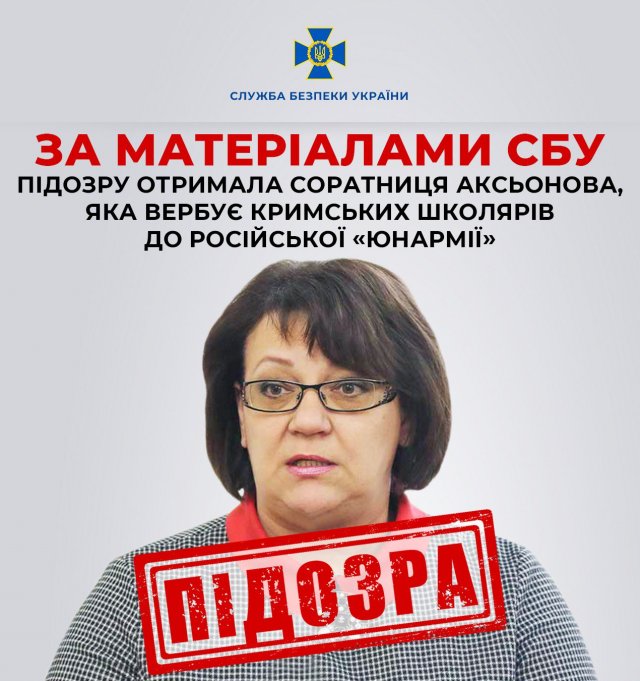 СЛУЖБА БЕЗПЕКИ УКРАЇНИ

ЗА МАТЕРІАЛАМИ СБУ

ПІДОЗРУ ОТРИМАЛА СОРАТНИЦЯ АКСЬОНОВА, ЯКА ВЕРБУЄ КРИМСЬКИХ ШКОЛЯРІВ ДО РОСІЙСЬКОЇ «ЮНАРМІЇ»

ПІДОЗРА